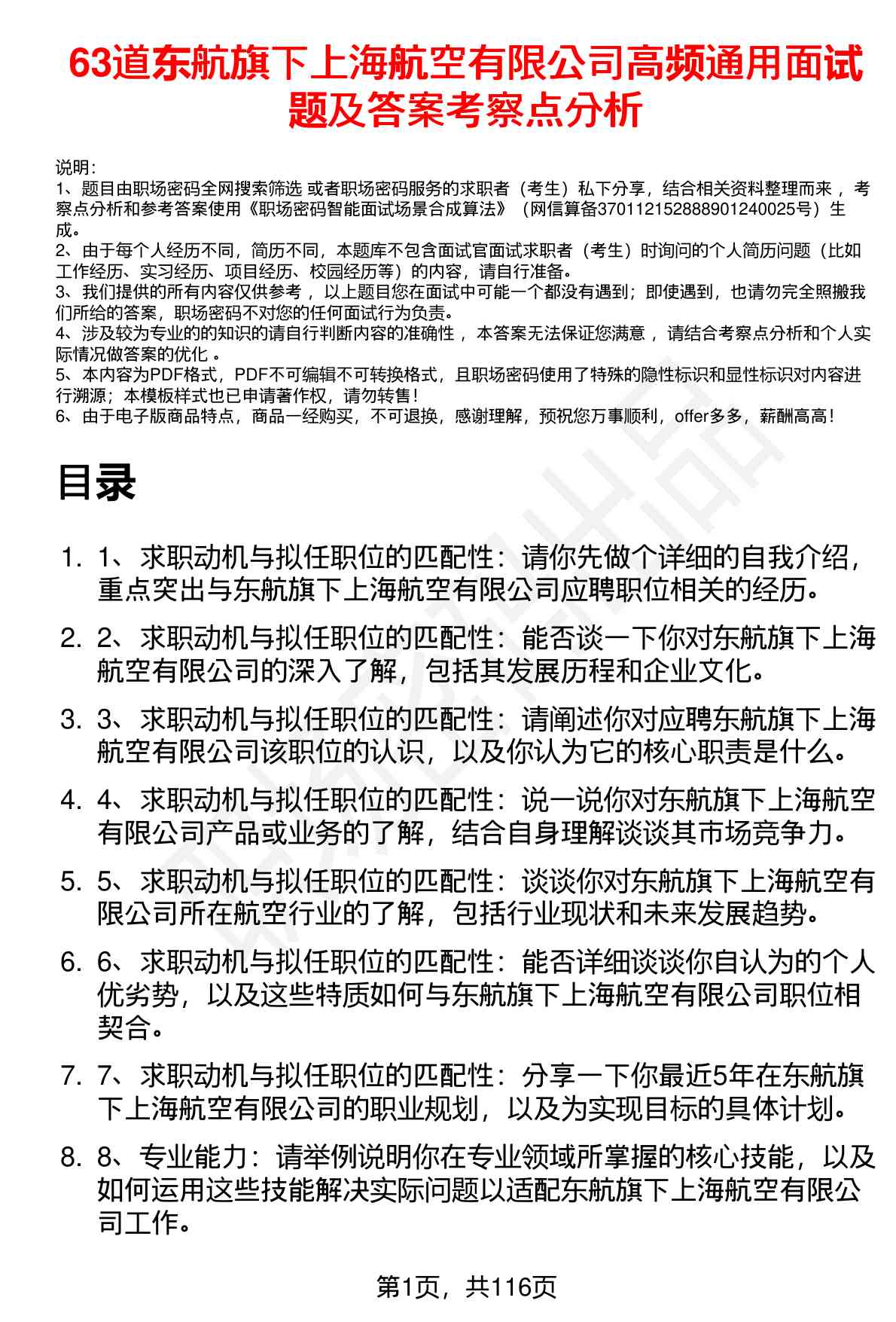 63道东航旗下上海航空有限公司高频通用面试题及答案考察点分析

说明：
1、题目由职场密码全网搜索筛选 或者职场密码服务的求职者（考生）私下分享，结合相关资料整理而来，考察点分析和参考答案使用《职场密码智能面试场景合成算法》（网信算备370112152888901240025号）生成。
2、由于每个人经历不同，简历不同，本题库不包含面试官面试求职者（考生）时询问的个人简历问题（比如工作经历、实习经历、项目经历、校园经历等）的内容，请自行准备。
3、我们提供的所有内容仅供参考，以上题目您在面试中可能一个都没有遇到；即使遇到，也请勿完全照搬我们所给的答案，职场密码不对您的任何面试行为负责。
4、涉及较为专业的的知识的请自行判断内容的准确性，本答案无法保证您满意，请结合考察点分析和个人实际情况做答案的优化。
5、本内容为PDF格式，PDF不可编辑不可转换格式，且职场密码使用了特殊的隐性标识和显性标识对内容进行溯源；本模板样式也已申请著作权，请勿转售！
6、由于电子版商品特点，商品一经购买，不可退换，感谢理解，预祝您万事顺利，offer多多，薪酬高高！

目录

1. 1、求职动机与拟任职位的匹配性：请你先做个详细的自我介绍，重点突出与东航旗下上海航空有限公司应聘职位相关的经历。
2. 2、求职动机与拟任职位的匹配性：能否谈一下你对东航旗下上海航空有限公司的深入了解，包括其发展历程和企业文化。
3. 3、求职动机与拟任职位的匹配性：请阐述你对应聘东航旗下上海航空有限公司该职位的认识，以及你认为它的核心职责是什么。
4. 4、求职动机与拟任职位的匹配性：说一说你对东航旗下上海航空有限公司产品或业务的了解，结合自身理解谈谈其市场竞争力。
5. 5、求职动机与拟任职位的匹配性：谈谈你对东航旗下上海航空有限公司所在航空行业的了解，包括行业现状和未来发展趋势。
6. 6、求职动机与拟任职位的匹配性：能否详细谈谈你自认为的个人优劣势，以及这些特质如何与东航旗下上海航空有限公司职位相契合。
7. 7、求职动机与拟任职位的匹配性：分享一下你最近5年在东航旗下上海航空有限公司的职业规划，以及为实现目标的具体计划。
8. 8、专业能力：请举例说明你在专业领域所掌握的核心技能，以及如何运用这些技能解决实际问题以适配东航旗下上海航空有限公司工作。

第1页，共116页